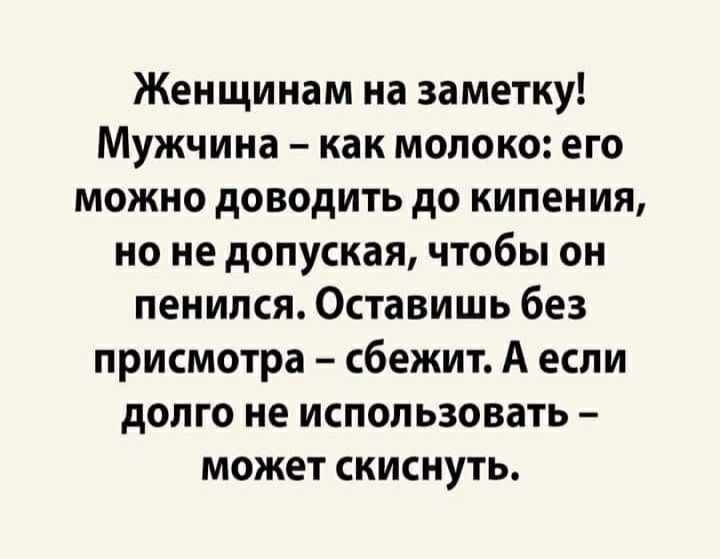 Женщинам на заметку! Мужчина – как молоко: его можно доводить до кипения, но не допуская, чтобы он пенился. Оставишь без присмотра – сбежит. А если долго не использовать – может скиснуть.